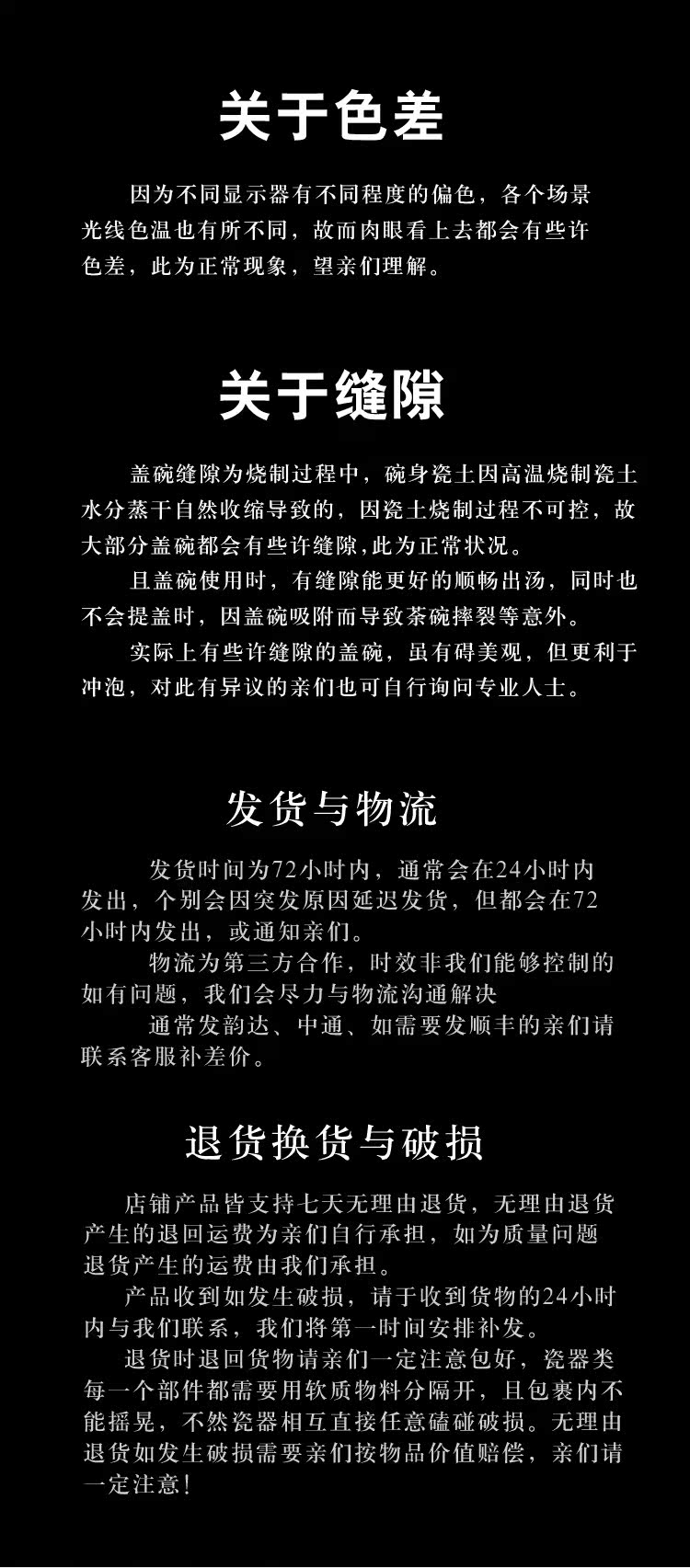 关于色差

因为不同显示器有不同程度的偏色，各个场景光线色温也有所不同，故而肉眼看上去都会有些许色差，此为正常现象，望亲们理解。

关于缝隙

盖碗缝隙为烧制过程中，碗身瓷土因高温烧制瓷土水分蒸干自然收缩导致的，因瓷土烧制过程不可控，故大部分盖碗都会有些许缝隙,此为正常状况。

且盖碗使用时，有缝隙能更好的顺畅出汤，同时也不会提盖时，因盖碗吸附而导致茶碗摔裂等意外。

实际上有些许缝隙的盖碗，虽有碍美观，但更利于冲泡，对此有异议的亲们也可自行询问专业人士。

发货与物流

发货时间为72小时内，通常会在24小时内发出，个别会因突发原因延迟发货，但都会在72小时内发出，或通知亲们。

物流为第三方合作，时效非我们能够控制的如有问题，我们会尽力与物流沟通解决

通常发韵达、中通、如需要发顺丰的亲们请联系客服补差价。

退货换货与破损

店铺产品皆支持七天无理由退货，无理由退货产生的退回运费为亲们自行承担，如为质量问题退货产生的运费由我们承担。

产品收到如发生破损，请于收到货物的24小时内与我们联系，我们将第一时间安排补发。

退货时退回货物请亲们一定注意包好，瓷器类每一个部件都需要用软质物料分隔开，且包裹内不能摇晃，不然瓷器相互直接任意磕碰破损。无理由退货如发生破损需要亲们按物品价值赔偿，亲们请一定注意!